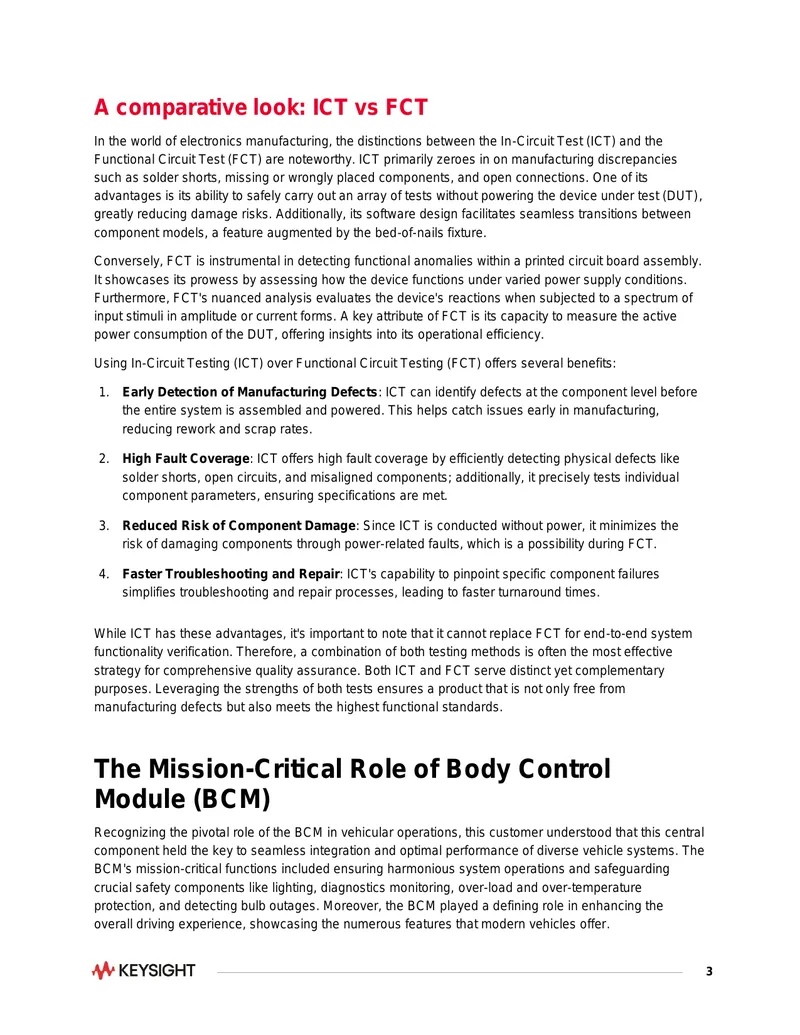 A comparative look: ICT vs FCT

In the world of electronics manufacturing, the distinctions between the In-Circuit Test (ICT) and the Functional Circuit Test (FCT) are noteworthy. ICT primarily zeroes in on manufacturing discrepancies such as solder shorts, missing or wrongly placed components, and open connections. One of its advantages is its ability to safely carry out an array of tests without powering the device under test (DUT), greatly reducing damage risks. Additionally, its software design facilitates seamless transitions between component models, a feature augmented by the bed-of-nails fixture.

Conversely, FCT is instrumental in detecting functional anomalies within a printed circuit board assembly. It showcases its prowess by assessing how the device functions under varied power supply conditions. Furthermore, FCT's nuanced analysis evaluates the device's reactions when subjected to a spectrum of input stimuli in amplitude or current forms. A key attribute of FCT is its capacity to measure the active power consumption of the DUT, offering insights into its operational efficiency.

Using In-Circuit Testing (ICT) over Functional Circuit Testing (FCT) offers several benefits:

1. Early Detection of Manufacturing Defects: ICT can identify defects at the component level before the entire system is assembled and powered. This helps catch issues early in manufacturing, reducing rework and scrap rates.

2. High Fault Coverage: ICT offers high fault coverage by efficiently detecting physical defects like solder shorts, open circuits, and misaligned components; additionally, it precisely tests individual component parameters, ensuring specifications are met.

3. Reduced Risk of Component Damage: Since ICT is conducted without power, it minimizes the risk of damaging components through power-related faults, which is a possibility during FCT.

4. Faster Troubleshooting and Repair: ICT's capability to pinpoint specific component failures simplifies troubleshooting and repair processes, leading to faster turnaround times.

While ICT has these advantages, it's important to note that it cannot replace FCT for end-to-end system functionality verification. Therefore, a combination of both testing methods is often the most effective strategy for comprehensive quality assurance. Both ICT and FCT serve distinct yet complementary purposes. Leveraging the strengths of both tests ensures a product that is not only free from manufacturing defects but also meets the highest functional standards.

The Mission-Critical Role of Body Control Module (BCM)

Recognizing the pivotal role of the BCM in vehicular operations, this customer understood that this central component held the key to seamless integration and optimal performance of diverse vehicle systems. The BCM's mission-critical functions included ensuring harmonious system operations and safeguarding crucial safety components like lighting, diagnostics monitoring, over-load and over-temperature protection, and detecting bulb outages. Moreover, the BCM played a defining role in enhancing the overall driving experience, showcasing the numerous features that modern vehicles offer.

KEYSIGHT

3